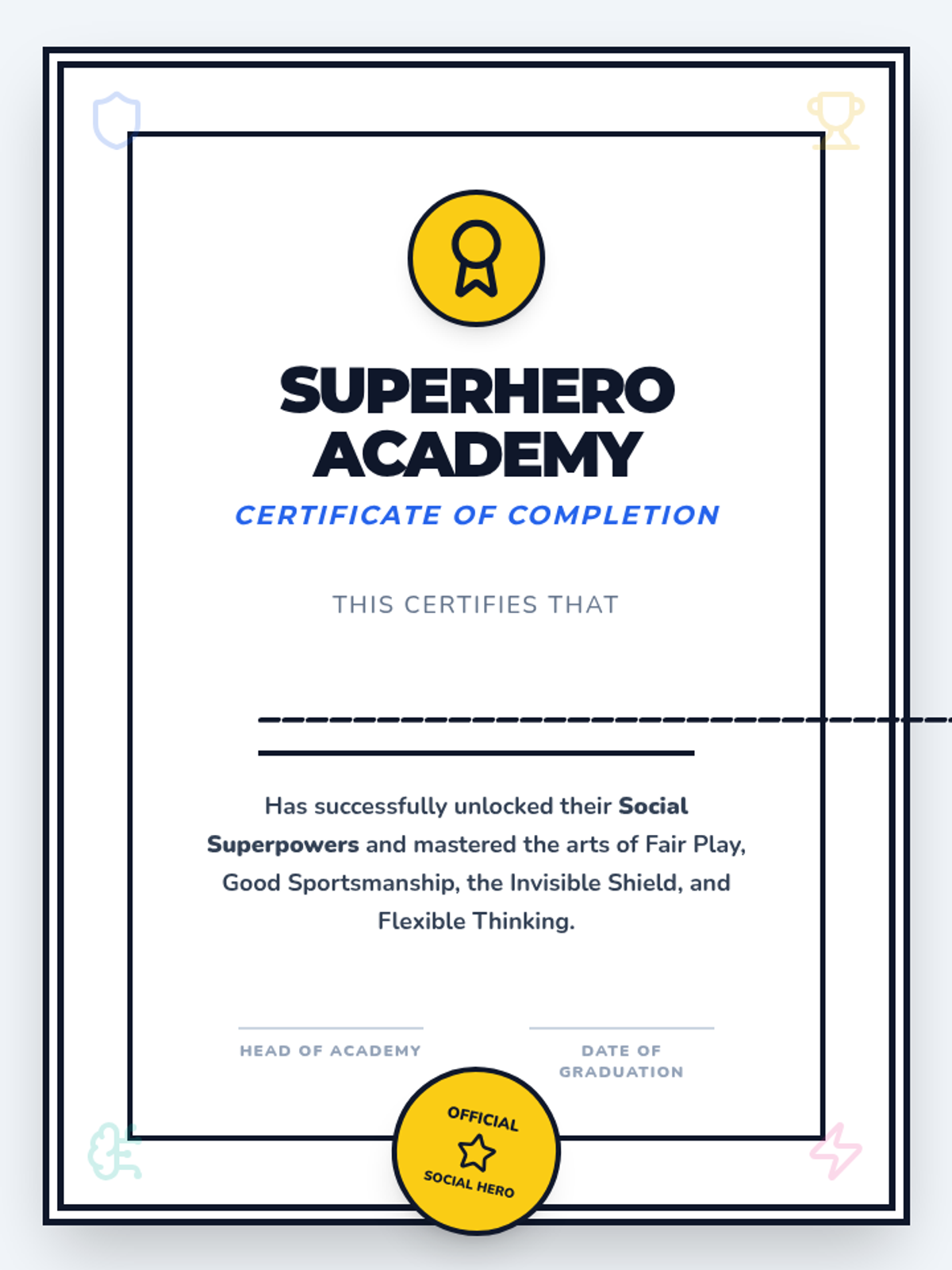 SUPERHERO ACADEMY

CERTIFICATE OF COMPLETION

THIS CERTIFIES THAT

____

Has successfully unlocked their Social Superpowers and mastered the arts of Fair Play, Good Sportsmanship, the Invisible Shield, and Flexible Thinking.

HEAD OF ACADEMY

DATE OF GRADUATION

OFFICIAL
SOCIAL HERO